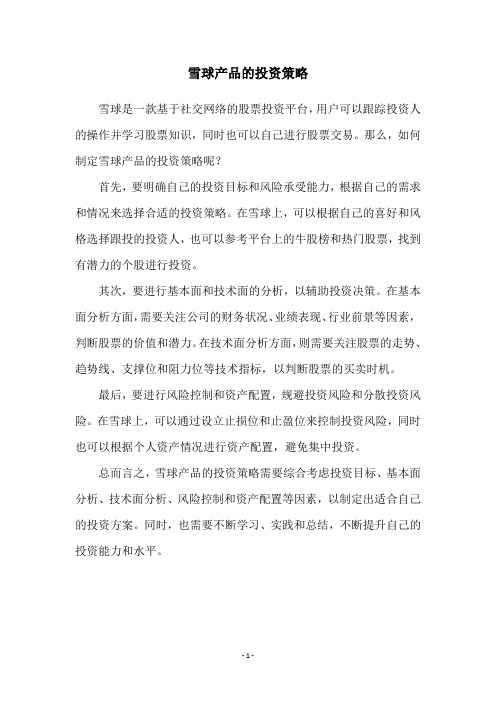 雪球产品的投资策略

雪球是一款基于社交网络的股票投资平台，用户可以跟踪投资人的操作并学习股票知识，同时也可以自己进行股票交易。那么，如何制定雪球产品的投资策略呢？

首先，要明确自己的投资目标和风险承受能力，根据自己的需求和情况来选择合适的投资策略。在雪球上，可以根据自己的喜好和风格选择跟投的投资人，也可以参考平台上的牛股榜和热门股票，找到有潜力的个股进行投资。

其次，要进行基本面和技术面的分析，以辅助投资决策。在基本面分析方面，需要关注公司的财务状况、业绩表现、行业前景等因素，判断股票的价值和潜力。在技术面分析方面，则需要关注股票的走势、趋势线、支撑位和阻力位等技术指标，以判断股票的买卖时机。

最后，要进行风险控制和资产配置，规避投资风险和分散投资风险。在雪球上，可以通过设立止损位和止盈位来控制投资风险，同时也可以根据个人资产情况进行资产配置，避免集中投资。

总而言之，雪球产品的投资策略需要综合考虑投资目标、基本面分析、技术面分析、风险控制和资产配置等因素，以制定出适合自己的投资方案。同时，也需要不断学习、实践和总结，不断提升自己的投资能力和水平。

- 1 -